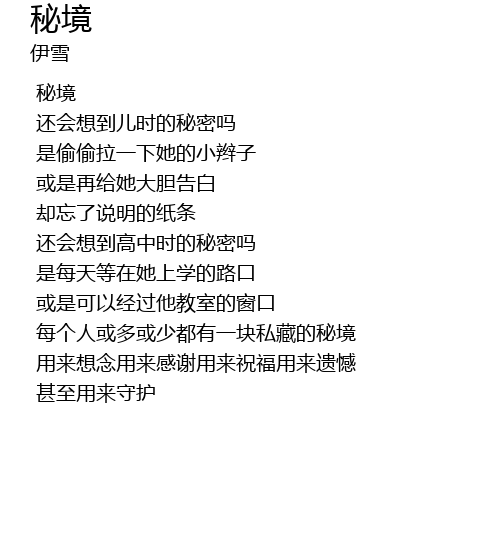 秘境
伊雪

秘境
还会想到儿时的秘密吗
是偷偷拉一下她的小辫子
或是再给她大胆告白
却忘了说明的纸条
还会想到高中时的秘密吗
是每天等在她上学的路口
或是可以经过他教室的窗口
每个人或多或少都有一块私藏的秘境
用来想念用来感谢用来祝福用来遗憾
甚至用来守护